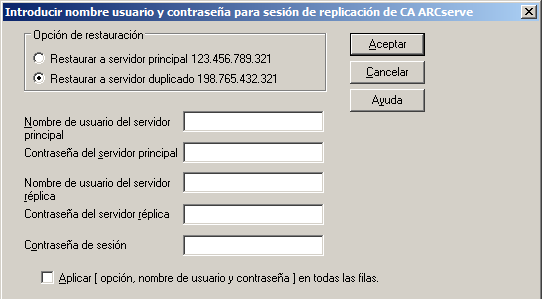 Introducir nombre usuario y contraseña para sesión de replicación de CA ARCserve

Opción de restauración
Restaurar a servidor principal 123.456.789.321
Restaurar a servidor duplicado 198.765.432.321

Aceptar
Cancelar
Ayuda

Nombre de usuario del servidor principal
Contraseña del servidor principal
Nombre de usuario del servidor réplica
Contraseña del servidor réplica
Contraseña de sesión

Aplicar [ opción, nombre de usuario y contraseña ] en todas las filas.